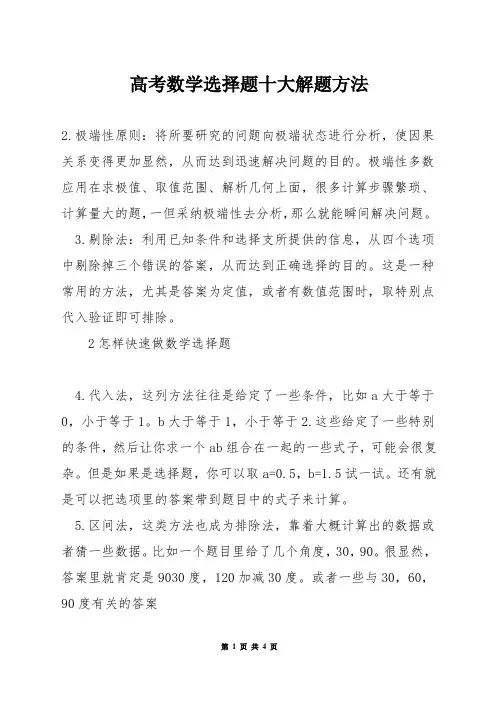 高考数学选择题十大解题方法

2.极端性原则：将所要研究的问题向极端状态进行分析，使因果关系变得更加显然，从而达到迅速解决问题的目的。极端性多数应用在求极值、取值范围、解析几何上面，很多计算步骤繁琐、计算量大的题，一但采纳极端性去分析，那么就能瞬间解决问题。

3.剔除法：利用已知条件和选择支所提供的信息，从四个选项中剔除掉三个错误的答案，从而达到正确选择的目的。这是一种常用的方法，尤其是答案为定值，或者有数值范围时，取特别点代入验证即可排除。

2怎样快速做数学选择题

4.代入法，这列方法往往是给定了一些条件，比如a大于等于0，小于等于1。b大于等于1，小于等于2.这些给定了一些特别的条件，然后让你求一个ab组合在一起的一些式子，可能会很复杂。但是如果是选择题，你可以取a=0.5，b=1.5试一试。还有就是可以把选项里的答案带到题目中的式子来计算。

5.区间法，这类方法也成为排除法，靠着大概计算出的数据或者猜一些数据。比如一个题目里给了几个角度，30，90。很显然，答案里就肯定是9030度，120加减30度。或者一些与30，60，90度有关的答案

第 1 页 共 4 页